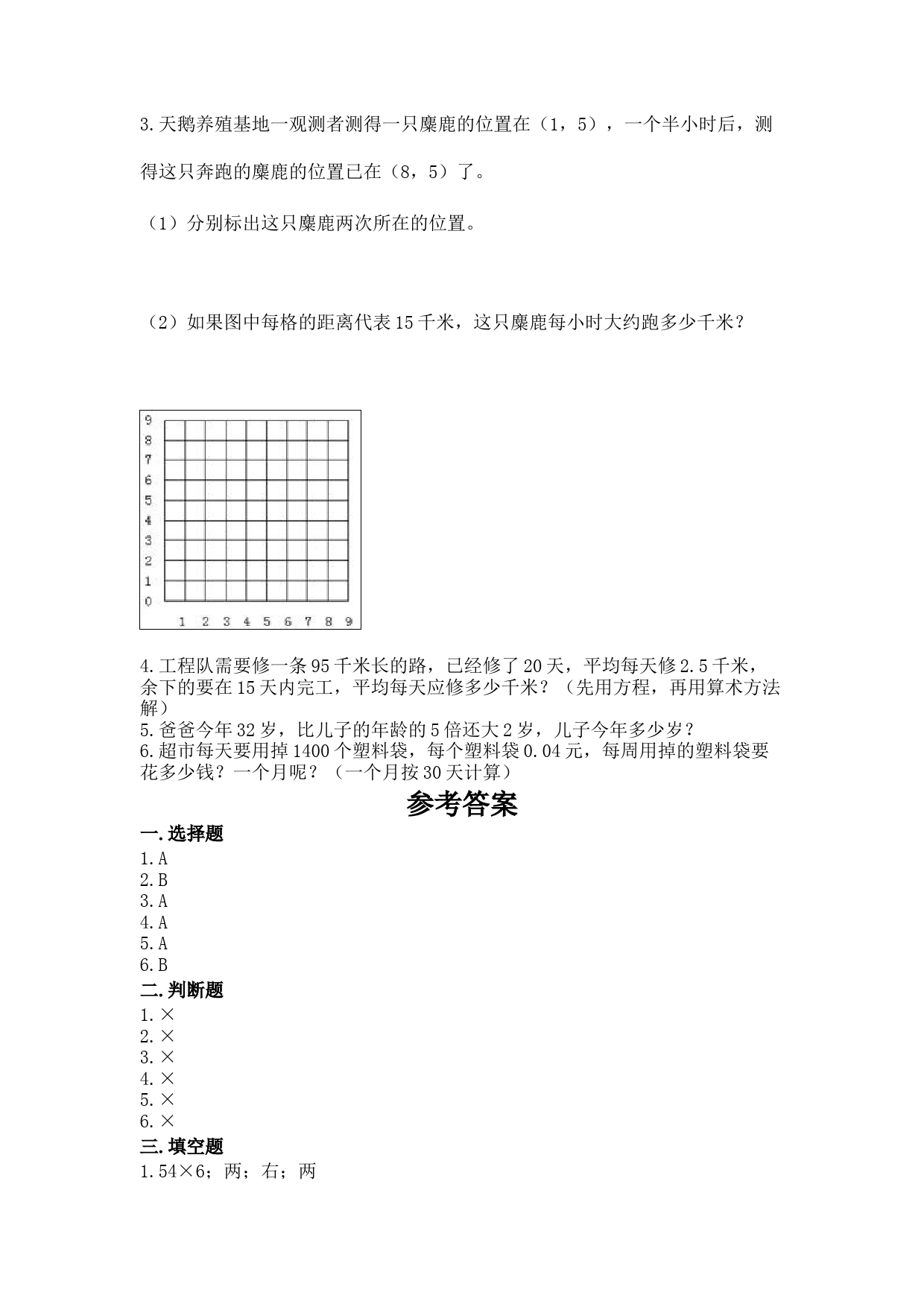 3.天鹅养殖基地一观测者测得一只麋鹿的位置在（1，5），一个半小时后，测得这只奔跑的麋鹿的位置已在（8，5）了。

（1）分别标出这只麋鹿两次所在的位置。

（2）如果图中每格的距离代表15千米，这只麋鹿每小时大约跑多少千米？

9
8
7
6
5
4
3
2
1
0
1 2 3 4 5 6 7 8 9

4.工程队需要修一条95千米长的路，已经修了20天，平均每天修2.5千米，余下的要在15天内完工，平均每天应修多少千米？（先用方程，再用算术方法解）
5.爸爸今年32岁，比儿子的年龄的5倍还大2岁，儿子今年多少岁？
6.超市每天要用掉1400个塑料袋，每个塑料袋0.04元，每周用掉的塑料袋要花多少钱？一个月呢？（一个月按30天计算）

参考答案

一.选择题
1.A
2.B
3.A
4.A
5.A
6.B
二.判断题
1.×
2.×
3.×
4.×
5.×
6.×
三.填空题
1.54×6；两；右；两